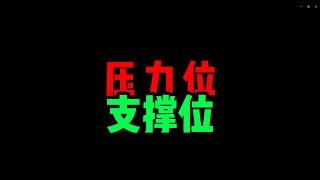 压力位
支撑位